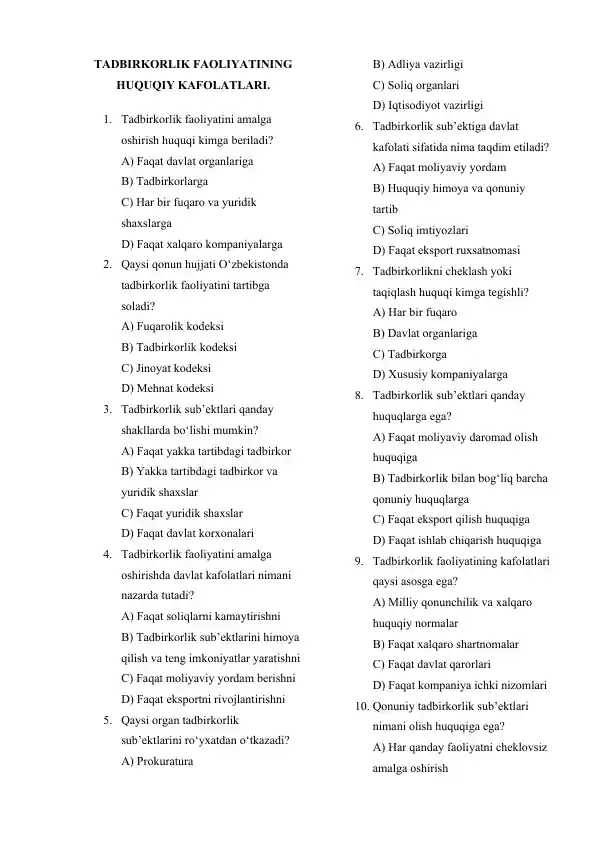 TADBIRKORLIK FAOLIYATINING HUQUQIY KAFOLATLARI.

1. Tadbirkorlik faoliyatini amalga oshirish huquqi kimga beriladi?
A) Faqat davlat organlariga
B) Tadbirkorlarga
C) Har bir fuqaro va yuridik shaxslarga
D) Faqat xalqaro kompaniyalarga
2. Qaysi qonun hujjati O‘zbekistonda tadbirkorlik faoliyatini tartibga soladi?
A) Fuqarolik kodeksi
B) Tadbirkorlik kodeksi
C) Jinoyat kodeksi
D) Mehnat kodeksi
3. Tadbirkorlik sub’ektlari qanday shakllarda bo‘lishi mumkin?
A) Faqat yakka tartibdagi tadbirkor
B) Yakka tartibdagi tadbirkor va yuridik shaxslar
C) Faqat yuridik shaxslar
D) Faqat davlat korxonalari
4. Tadbirkorlik faoliyatini amalga oshirishda davlat kafolatlari nimani nazarda tutadi?
A) Faqat soliqlarni kamaytirishni
B) Tadbirkorlik sub’ektlarini himoya qilish va teng imkoniyatlar yaratishni
C) Faqat moliyaviy yordam berishni
D) Faqat eksportni rivojlantirishni
5. Qaysi organ tadbirkorlik sub’ektlarini ro‘yxatdan o‘tkazadi?
A) Prokuratura
B) Adliya vazirligi
C) Soliq organlari
D) Iqtisodiyot vazirligi
6. Tadbirkorlik sub’ektiga davlat kafolati sifatida nima taqdim etiladi?
A) Faqat moliyaviy yordam
B) Huquqiy himoya va qonuniy tartib
C) Soliq imtiyozlari
D) Faqat eksport ruxsatnomasi
7. Tadbirkorlikni cheklash yoki taqiqlash huquqi kimga tegishli?
A) Har bir fuqaro
B) Davlat organlariga
C) Tadbirkorga
D) Xususiy kompaniyalarga
8. Tadbirkorlik sub’ektlari qanday huquqlarga ega?
A) Faqat moliyaviy daromad olish huquqiga
B) Tadbirkorlik bilan bog‘liq barcha qonuniy huquqlarga
C) Faqat eksport qilish huquqiga
D) Faqat ishlab chiqarish huquqiga
9. Tadbirkorlik faoliyatining kafolatlari qaysi asosga ega?
A) Milliy qonunchilik va xalqaro huquqiy normalar
B) Faqat xalqaro shartnomalar
C) Faqat davlat qarorlari
D) Faqat kompaniya ichki nizomlari
10. Qonuniy tadbirkorlik sub’ektlari nimani olish huquqiga ega?
A) Har qanday faoliyatni cheklovsiz amalga oshirish